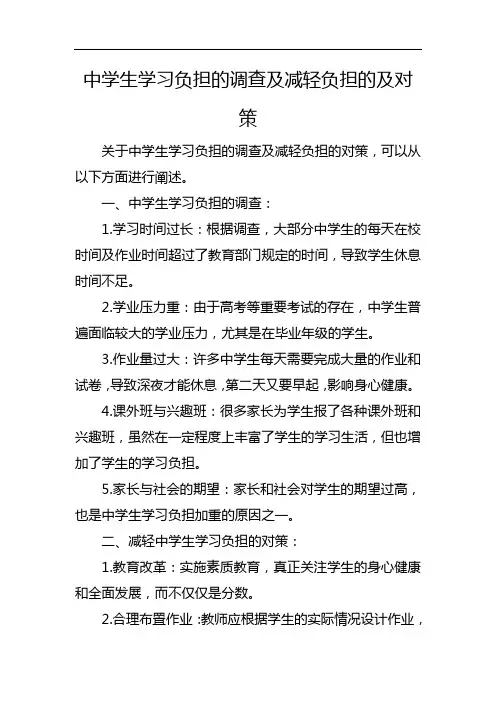 中学生学习负担的调查及减轻负担的及对策

关于中学生学习负担的调查及减轻负担的对策，可以从以下方面进行阐述。

一、中学生学习负担的调查：

1.学习时间过长：根据调查，大部分中学生的每天在校时间及作业时间超过了教育部门规定的时间，导致学生休息时间不足。

2.学业压力重：由于高考等重要考试的存在，中学生普遍面临较大的学业压力，尤其是在毕业年级的学生。

3.作业量过大：许多中学生每天需要完成大量的作业和试卷，导致深夜才能休息，第二天又要早起，影响身心健康。

4.课外班与兴趣班：很多家长为学生报了各种课外班和兴趣班，虽然在一定程度上丰富了学生的学习生活，但也增加了学生的学习负担。

5.家长与社会的期望：家长和社会对学生的期望过高，也是中学生学习负担加重的原因之一。

二、减轻中学生学习负担的对策：

1.教育改革：实施素质教育，真正关注学生的身心健康和全面发展，而不仅仅是分数。

2.合理布置作业：教师应根据学生的实际情况设计作业，